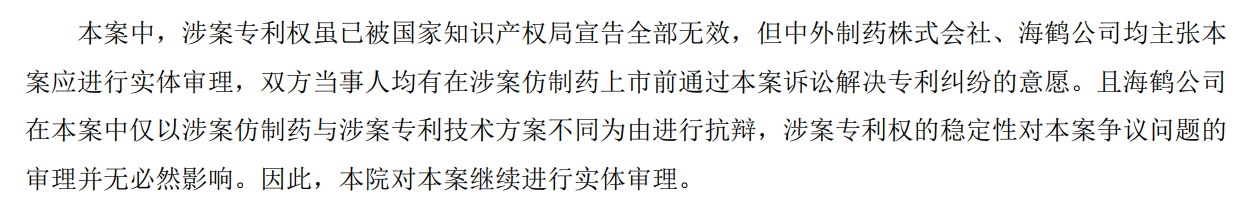 本案中，涉案专利权虽已被国家知识产权局宣告全部无效，但中外制药株式会社、海鹤公司均主张本案应进行实体审理，双方当事人均有在涉案仿制药上市前通过本案诉讼解决专利纠纷的意愿。且海鹤公司在本案中仅以涉案仿制药与涉案专利技术方案不同为由进行抗辩，涉案专利权的稳定性对本案争议问题的审理并无必然影响。因此，本院对本案继续进行实体审理。